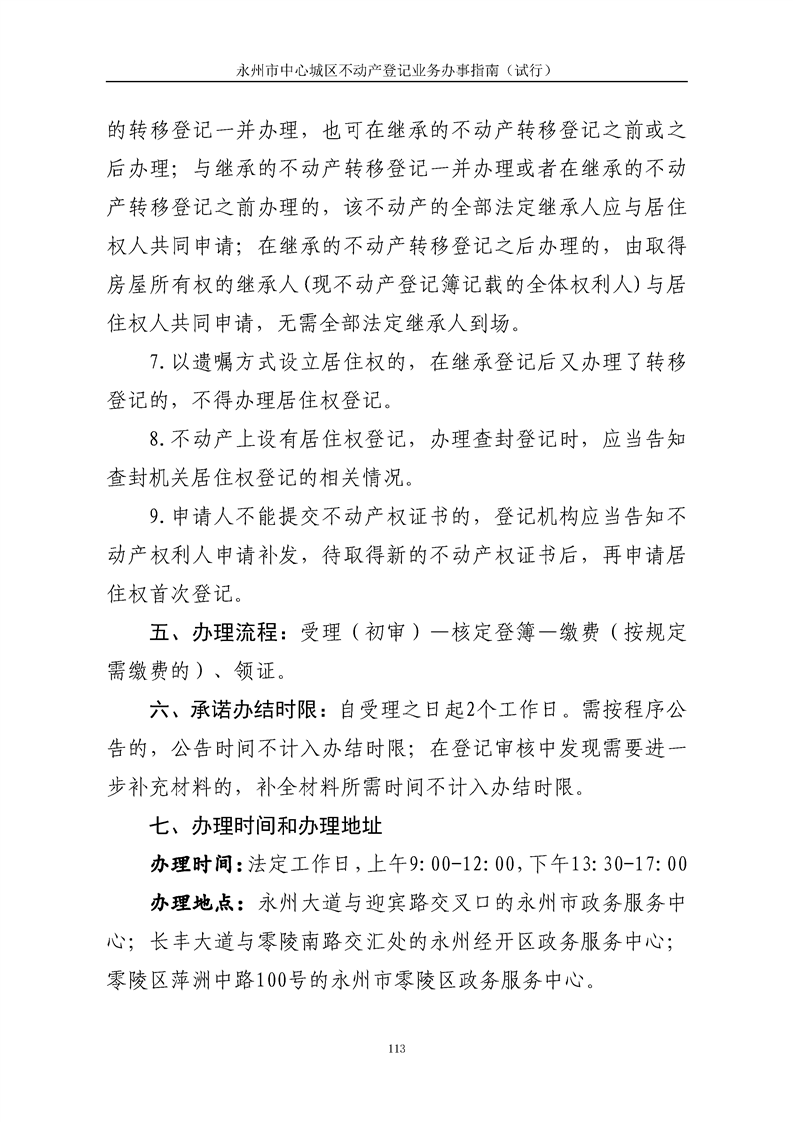 永州市中心城区不动产登记业务办事指南（试行）

的转移登记一并办理，也可在继承的不动产转移登记之前或之后办理；与继承的不动产转移登记一并办理或者在继承的不动产转移登记之前办理的，该不动产的全部法定继承人应与居住权人共同申请；在继承的不动产转移登记之后办理的，由取得房屋所有权的继承人(现不动产登记簿记载的全体权利人)与居住权人共同申请，无需全部法定继承人到场。

7.以遗嘱方式设立居住权的，在继承登记后又办理了转移登记的，不得办理居住权登记。

8.不动产上设有居住权登记，办理查封登记时，应当告知查封机关居住权登记的相关情况。

9.申请人不能提交不动产权证书的，登记机构应当告知不动产权利人申请补发，待取得新的不动产权证书后，再申请居住权首次登记。

五、办理流程：受理（初审）—核定登簿—缴费（按规定需缴费的）、领证。

六、承诺办结时限：自受理之日起2个工作日。需按程序公告的，公告时间不计入办结时限；在登记审核中发现需要进一步补充材料的，补全材料所需时间不计入办结时限。

七、办理时间和办理地址

办理时间：法定工作日，上午9:00-12:00，下午13:30-17:00

办理地点：永州大道与迎宾路交叉口的永州市政务服务中心；长丰大道与零陵南路交汇处的永州经开区政务服务中心；零陵区萍洲中路100号的永州市零陵区政务服务中心。

113